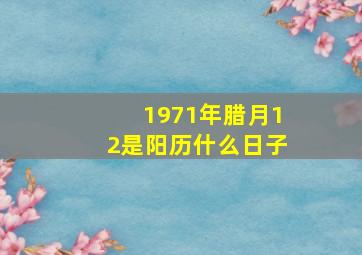 1971年腊月12是阳历什么日子